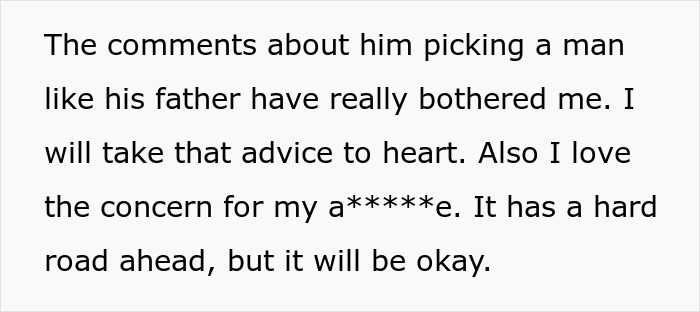 The comments about him picking a man like his father have really bothered me. I will take that advice to heart. Also I love the concern for my a*****e. It has a hard road ahead, but it will be okay.